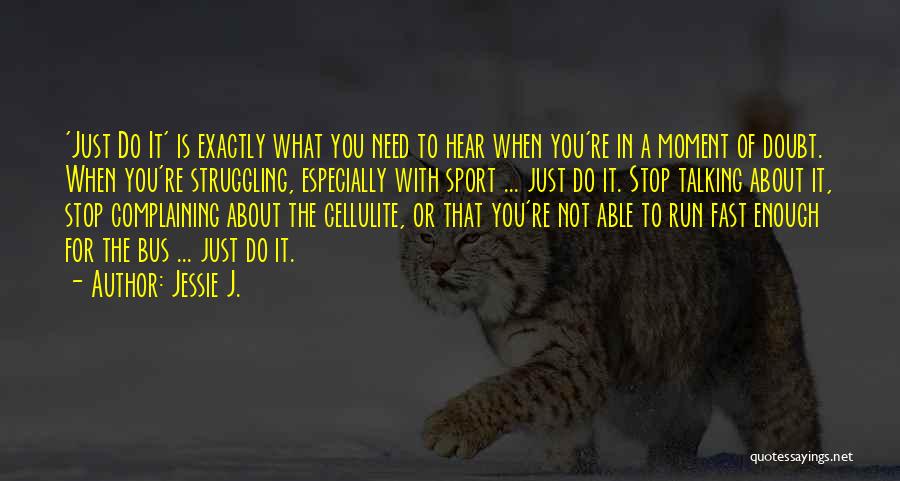 'Just Do It' is exactly what you need to hear when you're in a moment of doubt. When you're struggling, especially with sport ... just do it. Stop talking about it, stop complaining about the cellulite, or that you're not able to run fast enough for the bus ... just do it.

- Author: Jessie J.

quotessayings.net